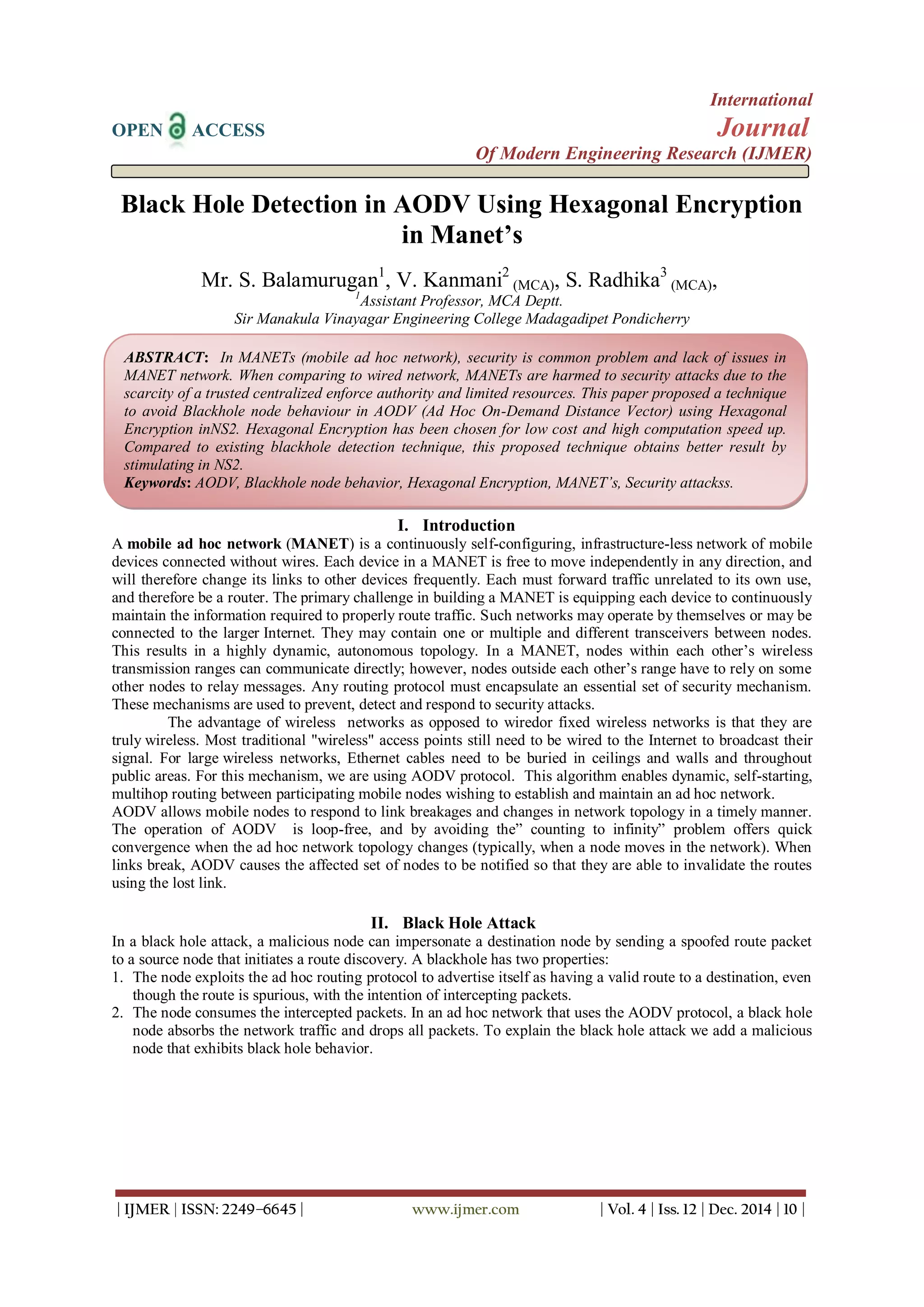 OPEN ACCESS

International
Journal
Of Modern Engineering Research (IJMER)

Black Hole Detection in AODV Using Hexagonal Encryption in Manet's

Mr. S. Balamurugan$^1$, V. Kanmani$^2$ (MCA), S. Radhika$^3$ (MCA),
$^1$Assistant Professor, MCA Deptt.
Sir Manakula Vinayagar Engineering College Madagadipet Pondicherry

ABSTRACT: In MANETs (mobile ad hoc network), security is common problem and lack of issues in MANET network. When comparing to wired network, MANETs are harmed to security attacks due to the scarcity of a trusted centralized enforce authority and limited resources. This paper proposed a technique to avoid Blackhole node behaviour in AODV (Ad Hoc On-Demand Distance Vector) using Hexagonal Encryption inNS2. Hexagonal Encryption has been chosen for low cost and high computation speed up. Compared to existing blackhole detection technique, this proposed technique obtains better result by stimulating in NS2.
Keywords: AODV, Blackhole node behavior, Hexagonal Encryption, MANET's, Security attackss.

I. Introduction
A mobile ad hoc network (MANET) is a continuously self-configuring, infrastructure-less network of mobile devices connected without wires. Each device in a MANET is free to move independently in any direction, and will therefore change its links to other devices frequently. Each must forward traffic unrelated to its own use, and therefore be a router. The primary challenge in building a MANET is equipping each device to continuously maintain the information required to properly route traffic. Such networks may operate by themselves or may be connected to the larger Internet. They may contain one or multiple and different transceivers between nodes. This results in a highly dynamic, autonomous topology. In a MANET, nodes within each other's wireless transmission ranges can communicate directly; however, nodes outside each other's range have to rely on some other nodes to relay messages. Any routing protocol must encapsulate an essential set of security mechanism. These mechanisms are used to prevent, detect and respond to security attacks.

The advantage of wireless networks as opposed to wiredor fixed wireless networks is that they are truly wireless. Most traditional "wireless" access points still need to be wired to the Internet to broadcast their signal. For large wireless networks, Ethernet cables need to be buried in ceilings and walls and throughout public areas. For this mechanism, we are using AODV protocol. This algorithm enables dynamic, self-starting, multihop routing between participating mobile nodes wishing to establish and maintain an ad hoc network.
AODV allows mobile nodes to respond to link breakages and changes in network topology in a timely manner. The operation of AODV is loop-free, and by avoiding the" counting to infinity" problem offers quick convergence when the ad hoc network topology changes (typically, when a node moves in the network). When links break, AODV causes the affected set of nodes to be notified so that they are able to invalidate the routes using the lost link.

II. Black Hole Attack
In a black hole attack, a malicious node can impersonate a destination node by sending a spoofed route packet to a source node that initiates a route discovery. A blackhole has two properties:
1. The node exploits the ad hoc routing protocol to advertise itself as having a valid route to a destination, even though the route is spurious, with the intention of intercepting packets.
2. The node consumes the intercepted packets. In an ad hoc network that uses the AODV protocol, a black hole node absorbs the network traffic and drops all packets. To explain the black hole attack we add a malicious node that exhibits black hole behavior.

| IJMER | ISSN: 2249–6645 | www.ijmer.com | Vol. 4 | Iss. 12 | Dec. 2014 | 10 |